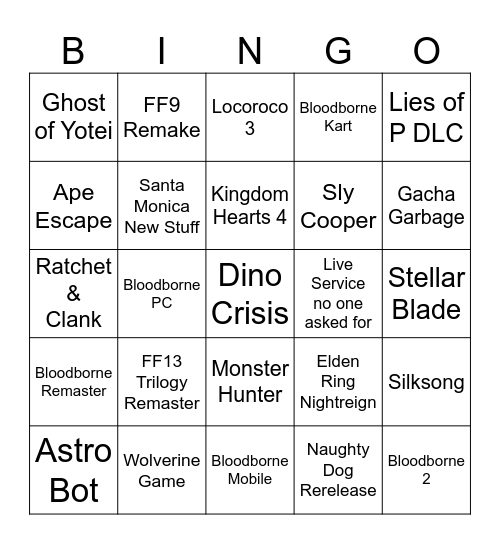 | B | I | N | G | O |
|---|---|---|---|---|
| Ghost of Yotei | FF9 Remake | Locoroco 3 | Bloodborne Kart | Lies of P DLC |
| Ape Escape | Santa Monica New Stuff | Kingdom Hearts 4 | Sly Cooper | Gacha Garbage |
| Ratchet & Clank | Bloodborne PC | Dino Crisis | Live Service no one asked for | Stellar Blade |
| Bloodborne Remaster | FF13 Trilogy Remaster | Monster Hunter | Elden Ring Nightreign | Silksong |
| Astro Bot | Wolverine Game | Bloodborne Mobile | Naughty Dog Rerelease | Bloodborne 2 |